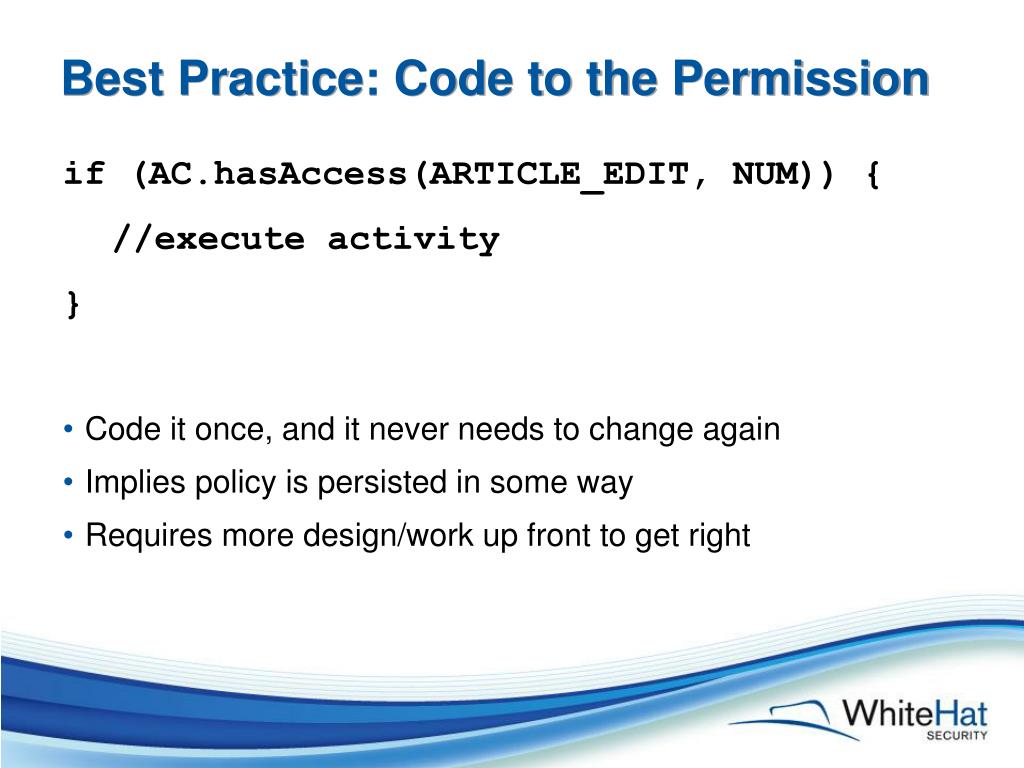 Best Practice: Code to the Permission

if (AC.hasAccess(ARTICLE_EDIT, NUM)) {

//execute activity

}

• Code it once, and it never needs to change again
• Implies policy is persisted in some way
• Requires more design/work up front to get right

WhiteHat
SECURITY